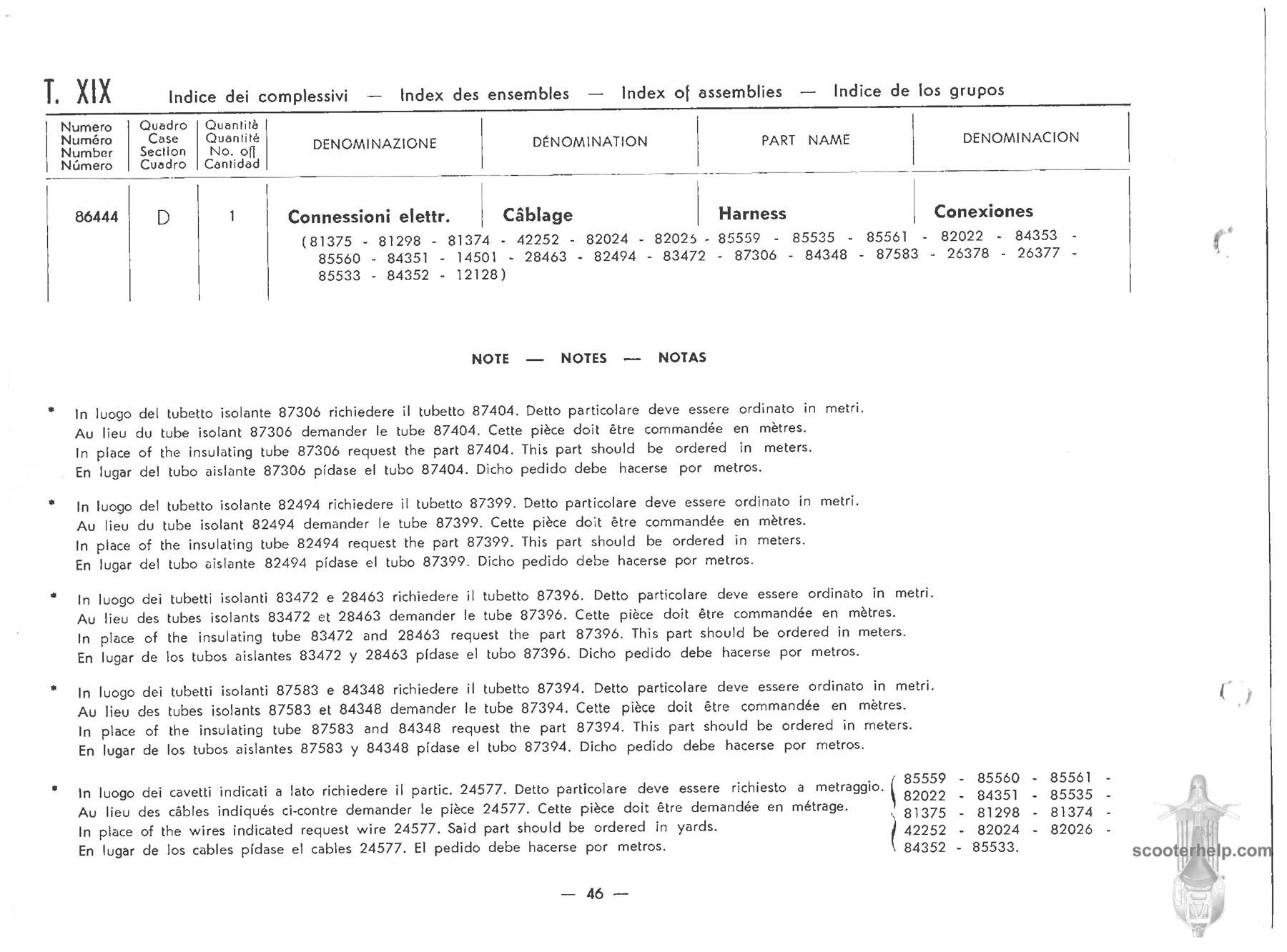 T. XIX Indice dei complessivi — Index des ensembles — Index of assemblies — Indice de los grupos

| Numero Numéro Number Número | Quadro Case Section Cuadro | Quantità Quantité No. off Cantidad | DENOMINAZIONE | DÉNOMINATION | PART NAME | DENOMINACION |
|---|---|---|---|---|---|---|
| 86444 | D | 1 | Connessioni elettr. | Câblage | Harness | Conexiones |

(81375 - 81298 - 81374 - 42252 - 82024 - 82026 - 85559 - 85535 - 85561 - 82022 - 84353 - 85560 - 84351 - 14501 - 28463 - 82494 - 83472 - 87306 - 84348 - 87583 - 26378 - 26377 - 85533 - 84352 - 12128)

NOTE — NOTES — NOTAS

* In luogo del tubetto isolante 87306 richiedere il tubetto 87404. Detto particolare deve essere ordinato in metri.
Au lieu du tube isolant 87306 demander le tube 87404. Cette pièce doit être commandée en mètres.
In place of the insulating tube 87306 request the part 87404. This part should be ordered in meters.
En lugar del tubo aislante 87306 pídase el tubo 87404. Dicho pedido debe hacerse por metros.

* In luogo del tubetto isolante 82494 richiedere il tubetto 87399. Detto particolare deve essere ordinato in metri.
Au lieu du tube isolant 82494 demander le tube 87399. Cette pièce doit être commandée en mètres.
In place of the insulating tube 82494 request the part 87399. This part should be ordered in meters.
En lugar del tubo aislante 82494 pídase el tubo 87399. Dicho pedido debe hacerse por metros.

* In luogo dei tubetti isolanti 83472 e 28463 richiedere il tubetto 87396. Detto particolare deve essere ordinato in metri.
Au lieu des tubes isolants 83472 et 28463 demander le tube 87396. Cette pièce doit être commandée en mètres.
In place of the insulating tube 83472 and 28463 request the part 87396. This part should be ordered in meters.
En lugar de los tubos aislantes 83472 y 28463 pídase el tubo 87396. Dicho pedido debe hacerse por metros.

* In luogo dei tubetti isolanti 87583 e 84348 richiedere il tubetto 87394. Detto particolare deve essere ordinato in metri.
Au lieu des tubes isolants 87583 et 84348 demander le tube 87394. Cette pièce doit être commandée en mètres.
In place of the insulating tube 87583 and 84348 request the part 87394. This part should be ordered in meters.
En lugar de los tubos aislantes 87583 y 84348 pídase el tubo 87394. Dicho pedido debe hacerse por metros.

* In luogo dei cavetti indicati a lato richiedere il partic. 24577. Detto particolare deve essere richiesto a metraggio.
Au lieu des câbles indiqués ci-contre demander le pièce 24577. Cette pièce doit être demandée en métrage.
In place of the wires indicated request wire 24577. Said part should be ordered in yards.
En lugar de los cables pídase el cables 24577. El pedido debe hacerse por metros.

85559 - 85560 - 85561 -
82022 - 84351 - 85535 -
81375 - 81298 - 81374 -
42252 - 82024 - 82026 -
84352 - 85533.

scooterhelp.com

— 46 —